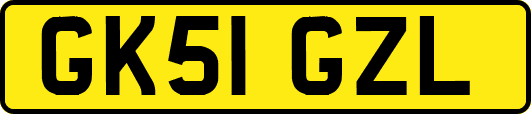 GK51 GZL